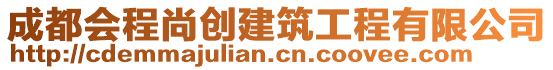 成都会程尚创建筑工程有限公司
http://cdemmajulian.cn.coovee.com